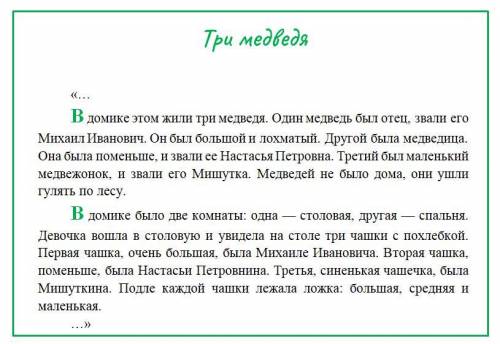 Три медведя

«...

В домике этом жили три медведя. Один медведь был отец, звали его Михаил Иванович. Он был большой и лохматый. Другой была медведица. Она была поменьше, и звали ее Настасья Петровна. Третий был маленький медвежонок, и звали его Мишутка. Медведей не было дома, они ушли гулять по лесу.

В домике было две комнаты: одна — столовая, другая — спальня. Девочка вошла в столовую и увидела на столе три чашки с похлебкой. Первая чашка, очень большая, была Михаиле Ивановича. Вторая чашка, поменьше, была Настасьи Петровнина. Третья, синенькая чашечка, была Мишуткина. Подле каждой чашки лежала ложка: большая, средняя и маленькая.

...»